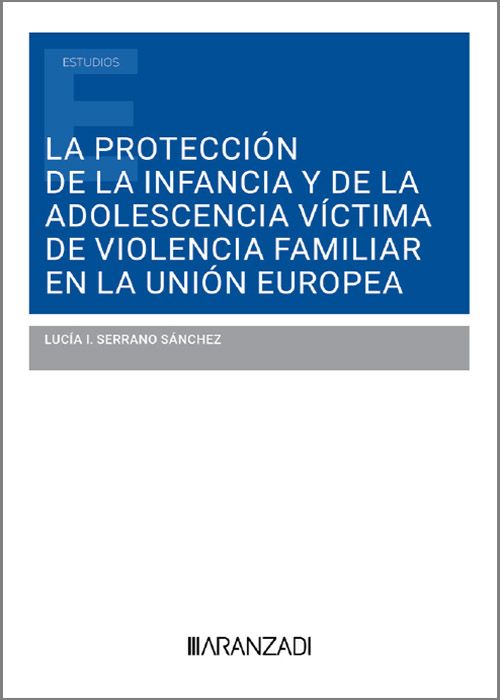 ESTUDIOS

LA PROTECCIÓN DE LA INFANCIA Y DE LA ADOLESCENCIA VÍCTIMA DE VIOLENCIA FAMILIAR EN LA UNIÓN EUROPEA

LUCÍA I. SERRANO SÁNCHEZ

ARANZADI